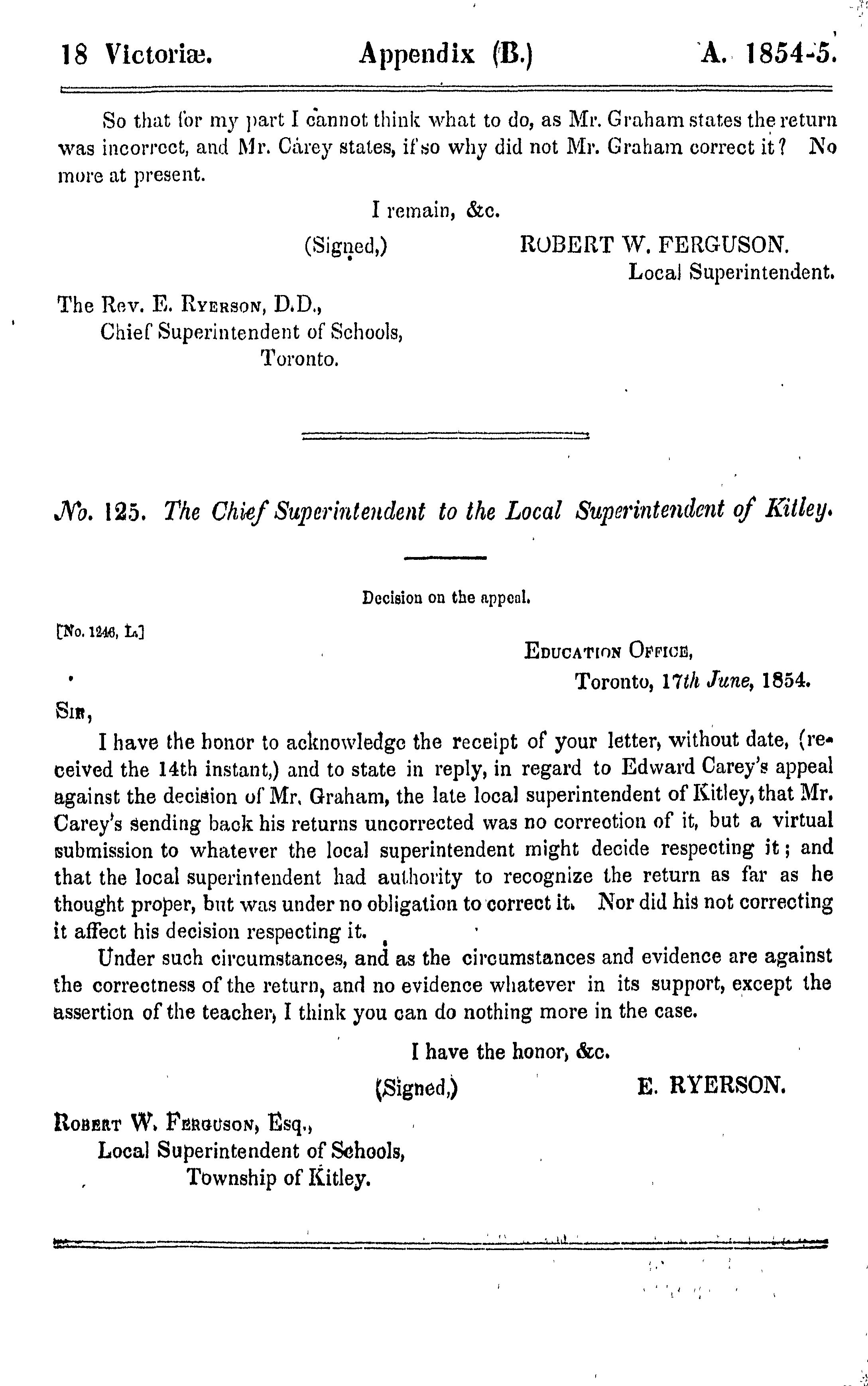 18 Victoriæ. Appendix (B.) A. 1854-5.

So that for my part I cannot think what to do, as Mr. Graham states the return was incorrect, and Mr. Carey states, if so why did not Mr. Graham correct it? No more at present.

I remain, &c.

(Signed,) ROBERT W. FERGUSON.
Local Superintendent.

The Rev. E. Ryerson, D.D.,
Chief Superintendent of Schools,
Toronto.

No. 125. The Chief Superintendent to the Local Superintendent of Kitley.

Decision on the appeal.

[No. 1246, L.]

Education Office,
Toronto, 17th June, 1854.

Sir,

I have the honor to acknowledge the receipt of your letter, without date, (received the 14th instant,) and to state in reply, in regard to Edward Carey's appeal against the decision of Mr. Graham, the late local superintendent of Kitley, that Mr. Carey's sending back his returns uncorrected was no correction of it, but a virtual submission to whatever the local superintendent might decide respecting it; and that the local superintendent had authority to recognize the return as far as he thought proper, but was under no obligation to correct it. Nor did his not correcting it affect his decision respecting it.

Under such circumstances, and as the circumstances and evidence are against the correctness of the return, and no evidence whatever in its support, except the assertion of the teacher, I think you can do nothing more in the case.

I have the honor, &c.

(Signed,) E. RYERSON.

Robert W. Ferguson, Esq.,
Local Superintendent of Schools,
Township of Kitley.